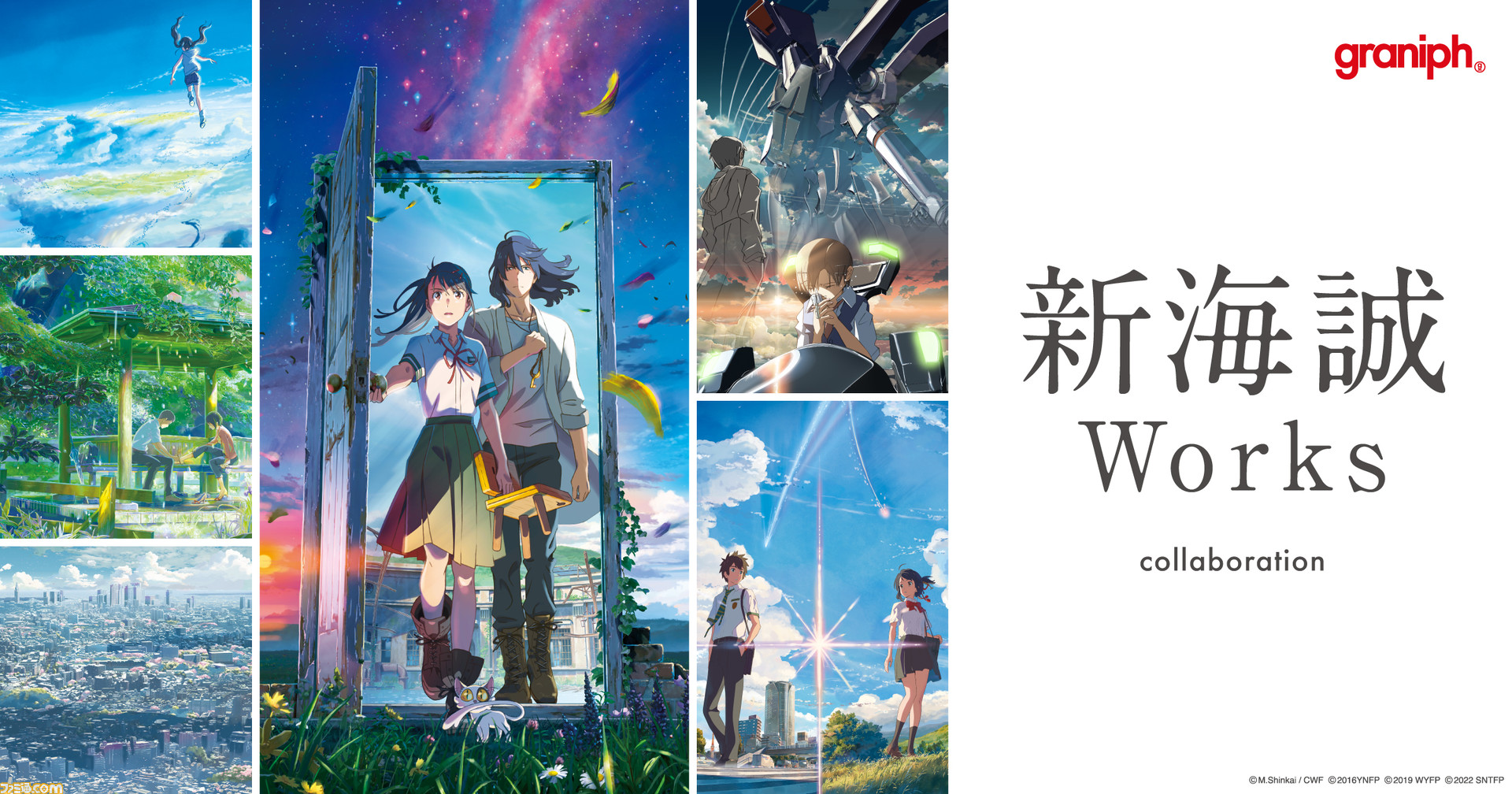 graniph®

新海誠
Works
collaboration

©M.Shinkai / CWF ©2016YNFP ©2019 WYFP ©2022 SNTFP

ファミ通.com